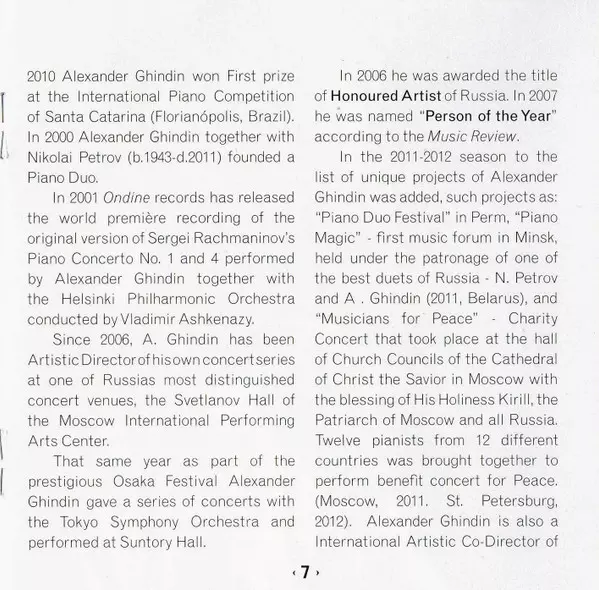 2010 Alexander Ghindin won First prize at the International Piano Competition of Santa Catarina (Florianópolis, Brazil). In 2000 Alexander Ghindin together with Nikolai Petrov (b.1943-d.2011) founded a Piano Duo.

In 2001 Ondine records has released the world première recording of the original version of Sergei Rachmaninov's Piano Concerto No. 1 and 4 performed by Alexander Ghindin together with the Helsinki Philharmonic Orchestra conducted by Vladimir Ashkenazy.

Since 2006, A. Ghindin has been Artistic Director of his own concert series at one of Russias most distinguished concert venues, the Svetlanov Hall of the Moscow International Performing Arts Center.

That same year as part of the prestigious Osaka Festival Alexander Ghindin gave a series of concerts with the Tokyo Symphony Orchestra and performed at Suntory Hall.

In 2006 he was awarded the title of Honoured Artist of Russia. In 2007 he was named "Person of the Year" according to the Music Review.

In the 2011-2012 season to the list of unique projects of Alexander Ghindin was added, such projects as: "Piano Duo Festival" in Perm, "Piano Magic" - first music forum in Minsk, held under the patronage of one of the best duets of Russia - N. Petrov and A . Ghindin (2011, Belarus), and "Musicians for Peace" - Charity Concert that took place at the hall of Church Councils of the Cathedral of Christ the Savior in Moscow with the blessing of His Holiness Kirill, the Patriarch of Moscow and all Russia. Twelve pianists from 12 different countries was brought together to perform benefit concert for Peace. (Moscow, 2011. St. Petersburg, 2012). Alexander Ghindin is also a International Artistic Co-Director of

‹ 7 ›